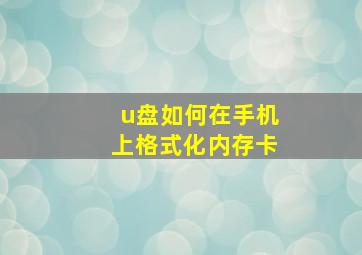 u盘如何在手机上格式化内存卡